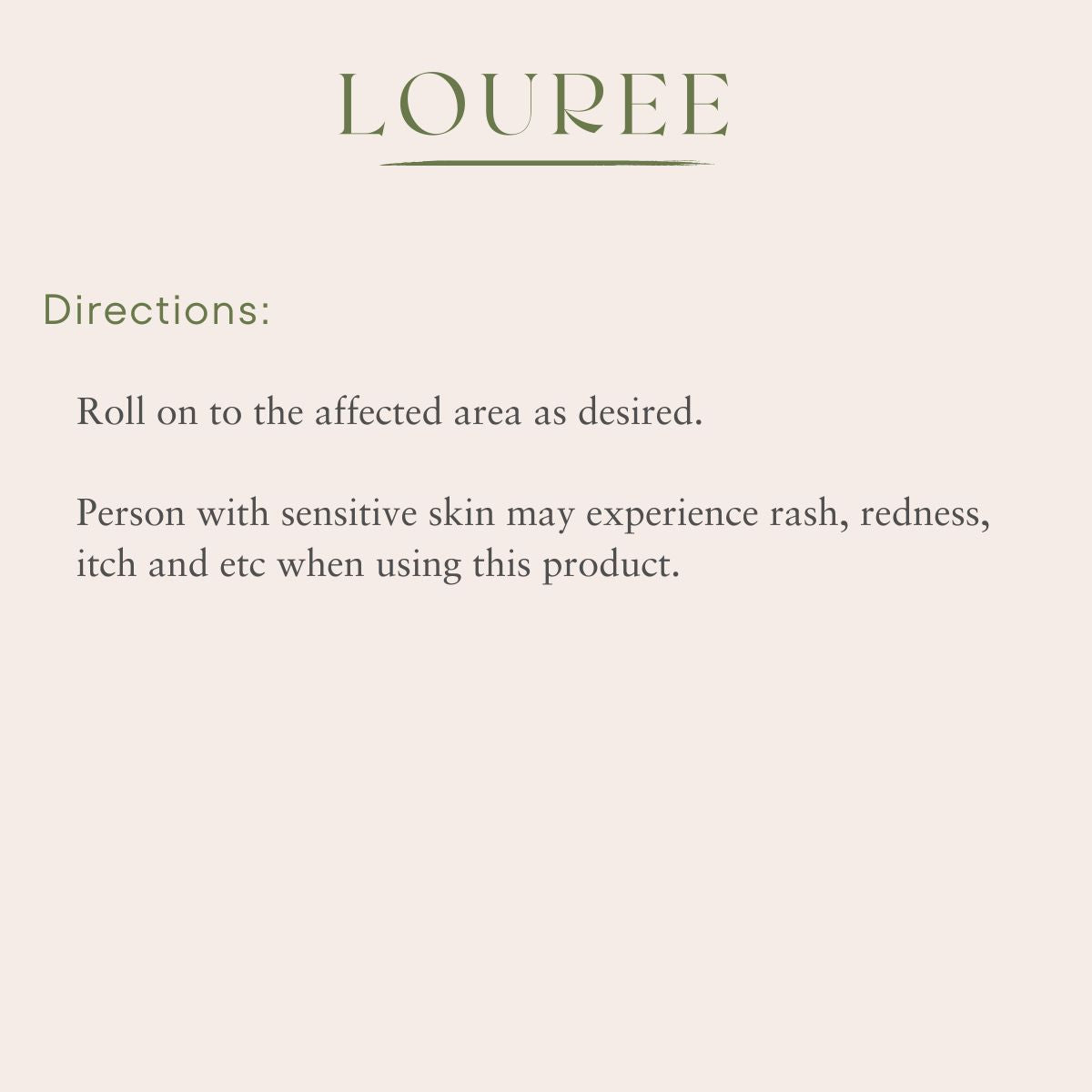 LOUREE

Directions:

Roll on to the affected area as desired.

Person with sensitive skin may experience rash, redness, itch and etc when using this product.